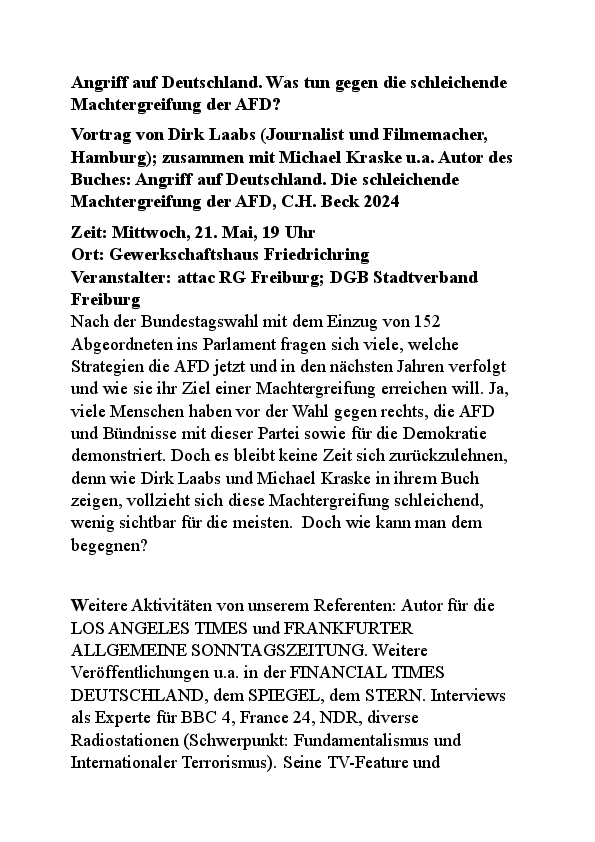 Angriff auf Deutschland. Was tun gegen die schleichende Machtergreifung der AFD?

Vortrag von Dirk Laabs (Journalist und Filmemacher, Hamburg); zusammen mit Michael Kraske u.a. Autor des Buches: Angriff auf Deutschland. Die schleichende Machtergreifung der AFD, C.H. Beck 2024

Zeit: Mittwoch, 21. Mai, 19 Uhr
Ort: Gewerkschaftshaus Friedrichring
Veranstalter: attac RG Freiburg; DGB Stadtverband Freiburg
Nach der Bundestagswahl mit dem Einzug von 152 Abgeordneten ins Parlament fragen sich viele, welche Strategien die AFD jetzt und in den nächsten Jahren verfolgt und wie sie ihr Ziel einer Machtergreifung erreichen will. Ja, viele Menschen haben vor der Wahl gegen rechts, die AFD und Bündnisse mit dieser Partei sowie für die Demokratie demonstriert. Doch es bleibt keine Zeit sich zurückzulehnen, denn wie Dirk Laabs und Michael Kraske in ihrem Buch zeigen, vollzieht sich diese Machtergreifung schleichend, wenig sichtbar für die meisten. Doch wie kann man dem begegnen?

Weitere Aktivitäten von unserem Referenten: Autor für die LOS ANGELES TIMES und FRANKFURTER ALLGEMEINE SONNTAGSZEITUNG. Weitere Veröffentlichungen u.a. in der FINANCIAL TIMES DEUTSCHLAND, dem SPIEGEL, dem STERN. Interviews als Experte für BBC 4, France 24, NDR, diverse Radiostationen (Schwerpunkt: Fundamentalismus und Internationaler Terrorismus). Seine TV-Feature und